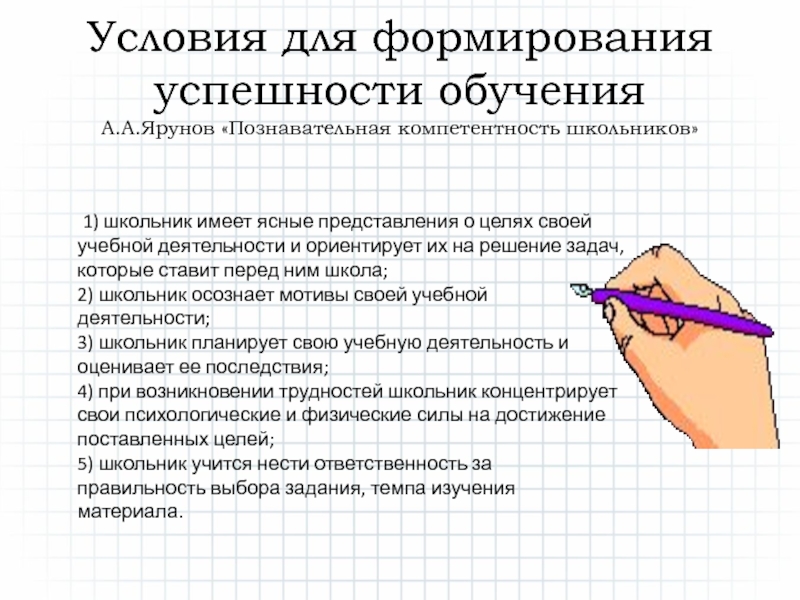 Условия для формирования успешности обучения

А.А.Ярунов «Познавательная компетентность школьников»

1) школьник имеет ясные представления о целях своей учебной деятельности и ориентирует их на решение задач, которые ставит перед ним школа;
2) школьник осознает мотивы своей учебной деятельности;
3) школьник планирует свою учебную деятельность и оценивает ее последствия;
4) при возникновении трудностей школьник концентрирует свои психологические и физические силы на достижение поставленных целей;
5) школьник учится нести ответственность за правильность выбора задания, темпа изучения материала.